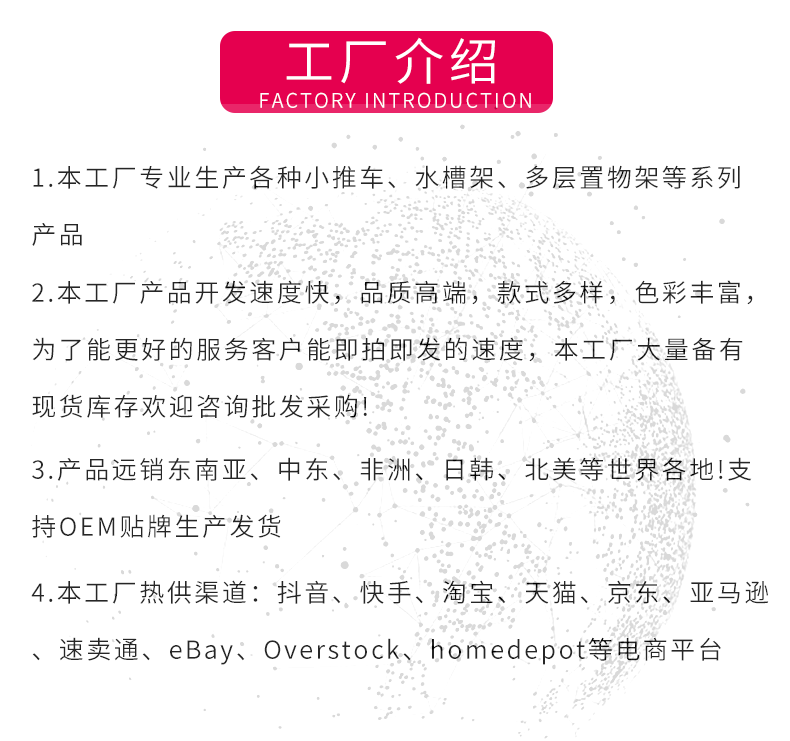 工厂介绍
FACTORY INTRODUCTION

1.本工厂专业生产各种小推车、水槽架、多层置物架等系列产品

2.本工厂产品开发速度快，品质高端，款式多样，色彩丰富，为了能更好的服务客户能即拍即发的速度，本工厂大量备有现货库存欢迎咨询批发采购!

3.产品远销东南亚、中东、非洲、日韩、北美等世界各地!支持OEM贴牌生产发货

4.本工厂热供渠道：抖音、快手、淘宝、天猫、京东、亚马逊、速卖通、eBay、Overstock、homedepot等电商平台